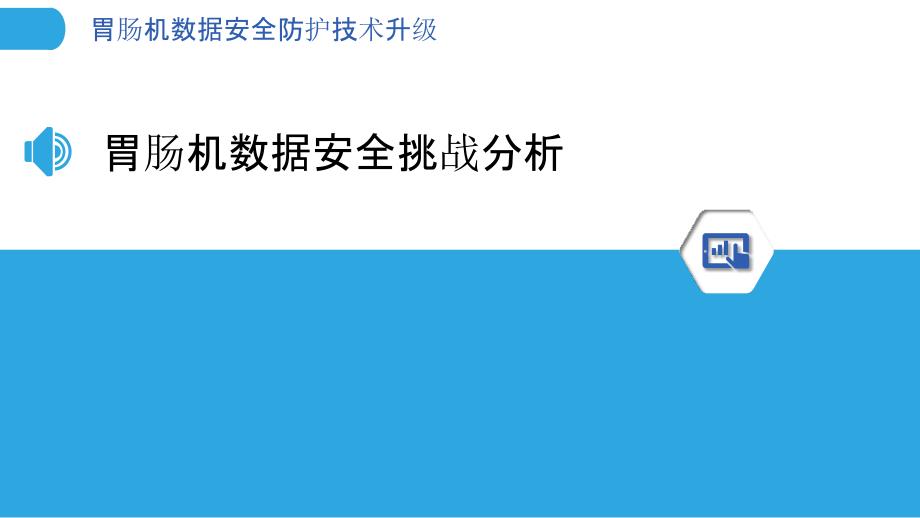 胃肠机数据安全防护技术升级

胃肠机数据安全挑战分析